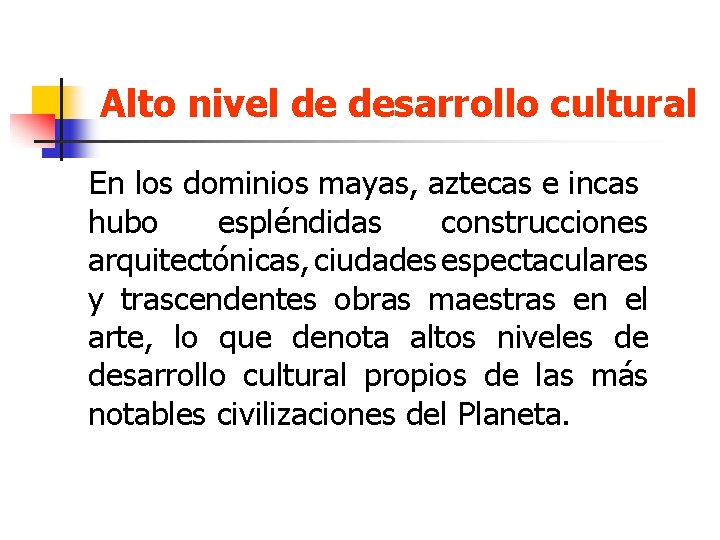 Alto nivel de desarrollo cultural

En los dominios mayas, aztecas e incas hubo espléndidas construcciones arquitectónicas, ciudades espectaculares y trascendentes obras maestras en el arte, lo que denota altos niveles de desarrollo cultural propios de las más notables civilizaciones del Planeta.